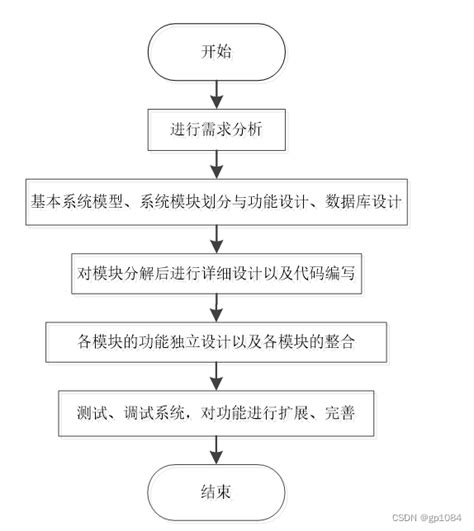 开始

进行需求分析

基本系统模型、系统模块划分与功能设计、数据库设计

对模块分解后进行详细设计以及代码编写

各模块的功能独立设计以及各模块的整合

测试、调试系统，对功能进行扩展、完善

结束

CSDN @gp1084